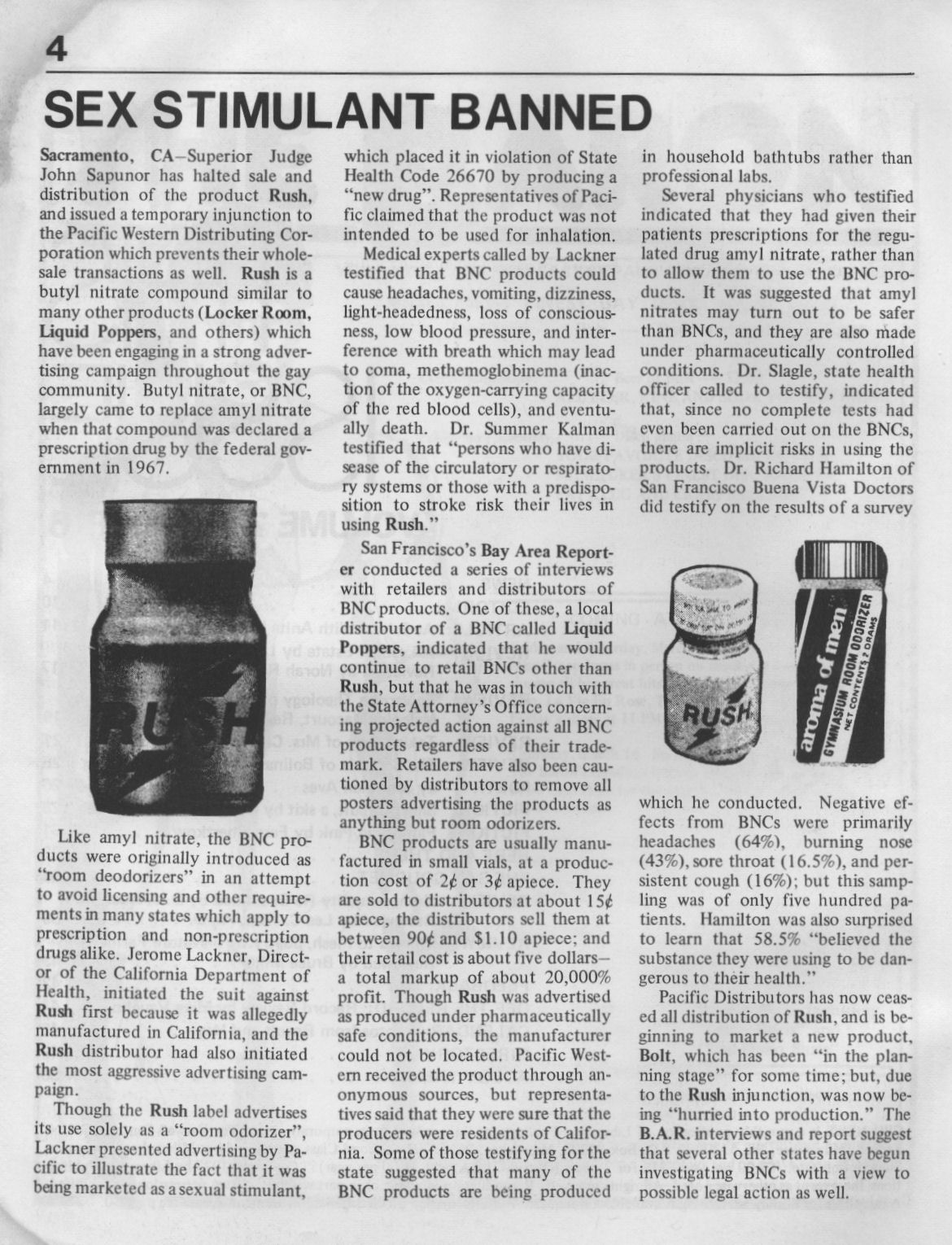 4

SEX STIMULANT BANNED

Sacramento, CA–Superior Judge John Sapunor has halted sale and distribution of the product Rush, and issued a temporary injunction to the Pacific Western Distributing Corporation which prevents their wholesale transactions as well. Rush is a butyl nitrate compound similar to many other products (Locker Room, Liquid Poppers, and others) which have been engaging in a strong advertising campaign throughout the gay community. Butyl nitrate, or BNC, largely came to replace amyl nitrate when that compound was declared a prescription drug by the federal government in 1967.

RUSH

Like amyl nitrate, the BNC products were originally introduced as "room deodorizers" in an attempt to avoid licensing and other requirements in many states which apply to prescription and non-prescription drugs alike. Jerome Lackner, Director of the California Department of Health, initiated the suit against Rush first because it was allegedly manufactured in California, and the Rush distributor had also initiated the most aggressive advertising campaign.

Though the Rush label advertises its use solely as a "room odorizer", Lackner presented advertising by Pacific to illustrate the fact that it was being marketed as a sexual stimulant, which placed it in violation of State Health Code 26670 by producing a "new drug". Representatives of Pacific claimed that the product was not intended to be used for inhalation.

Medical experts called by Lackner testified that BNC products could cause headaches, vomiting, dizziness, light-headedness, loss of consciousness, low blood pressure, and interference with breath which may lead to coma, methemoglobinema (inaction of the oxygen-carrying capacity of the red blood cells), and eventually death. Dr. Summer Kalman testified that "persons who have disease of the circulatory or respiratory systems or those with a predisposition to stroke risk their lives in using Rush."

San Francisco's Bay Area Reporter conducted a series of interviews with retailers and distributors of BNC products. One of these, a local distributor of a BNC called Liquid Poppers, indicated that he would continue to retail BNCs other than Rush, but that he was in touch with the State Attorney's Office concerning projected action against all BNC products regardless of their trademark. Retailers have also been cautioned by distributors to remove all posters advertising the products as anything but room odorizers.

BNC products are usually manufactured in small vials, at a production cost of 2¢ or 3¢ apiece. They are sold to distributors at about 15¢ apiece, the distributors sell them at between 90¢ and $1.10 apiece; and their retail cost is about five dollars–a total markup of about 20,000% profit. Though Rush was advertised as produced under pharmaceutically safe conditions, the manufacturer could not be located. Pacific Western received the product through anonymous sources, but representatives said that they were sure that the producers were residents of California. Some of those testifying for the state suggested that many of the BNC products are being produced in household bathtubs rather than professional labs.

Several physicians who testified indicated that they had given their patients prescriptions for the regulated drug amyl nitrate, rather than to allow them to use the BNC products. It was suggested that amyl nitrates may turn out to be safer than BNCs, and they are also made under pharmaceutically controlled conditions. Dr. Slagle, state health officer called to testify, indicated that, since no complete tests had even been carried out on the BNCs, there are implicit risks in using the products. Dr. Richard Hamilton of San Francisco Buena Vista Doctors did testify on the results of a survey

RUSH

aroma of men
GYMNASIUM ROOM ODORIZER
NET CONTENTS 2 DRAMS

which he conducted. Negative effects from BNCs were primarily headaches (64%), burning nose (43%), sore throat (16.5%), and persistent cough (16%); but this sampling was of only five hundred patients. Hamilton was also surprised to learn that 58.5% "believed the substance they were using to be dangerous to their health."

Pacific Distributors has now ceased all distribution of Rush, and is beginning to market a new product, Bolt, which has been "in the planning stage" for some time; but, due to the Rush injunction, was now being "hurried into production." The B.A.R. interviews and report suggest that several other states have begun investigating BNCs with a view to possible legal action as well.